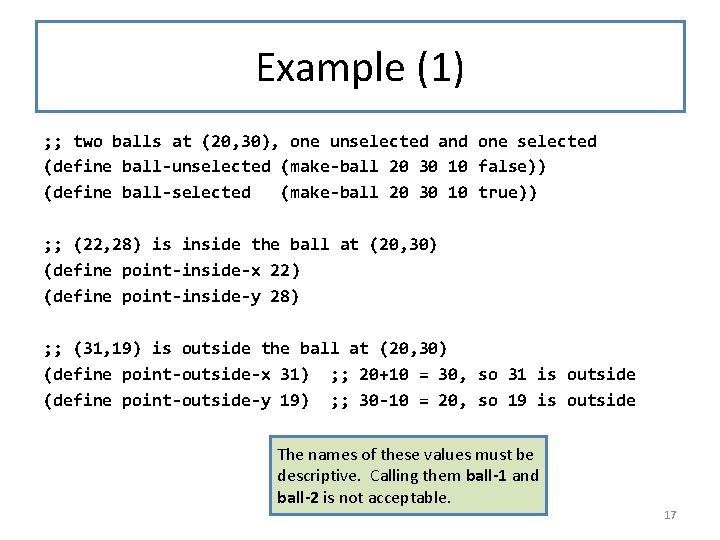 Example (1)

;; two balls at (20,30), one unselected and one selected
(define ball-unselected (make-ball 20 30 10 false))
(define ball-selected (make-ball 20 30 10 true))

;; (22,28) is inside the ball at (20,30)
(define point-inside-x 22)
(define point-inside-y 28)

;; (31,19) is outside the ball at (20,30)
(define point-outside-x 31) ;; 20+10 = 30, so 31 is outside
(define point-outside-y 19) ;; 30-10 = 20, so 19 is outside

The names of these values must be descriptive. Calling them ball-1 and ball-2 is not acceptable.

17